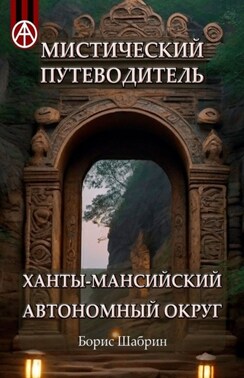 МИСТИЧЕСКИЙ ПУТЕВОДИТЕЛЬ

ХАНТЫ-МАНСИЙСКИЙ АВТОНОМНЫЙ ОКРУГ

Борис Шабрин